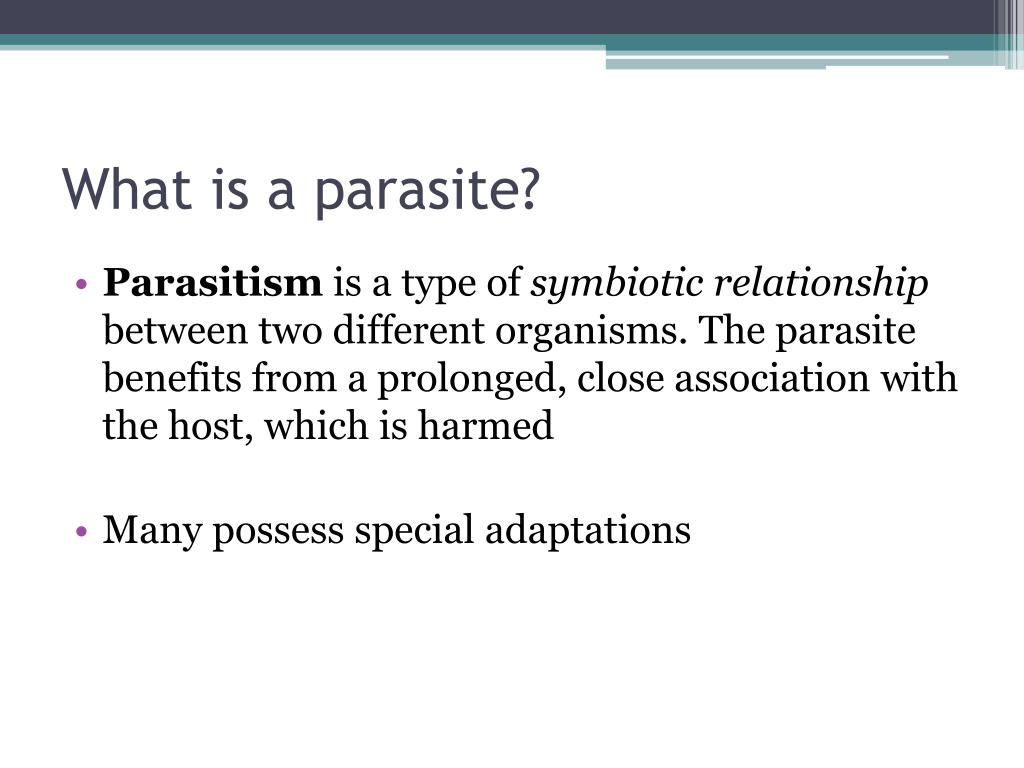 What is a parasite?

• Parasitism is a type of symbiotic relationship between two different organisms. The parasite benefits from a prolonged, close association with the host, which is harmed

• Many possess special adaptations